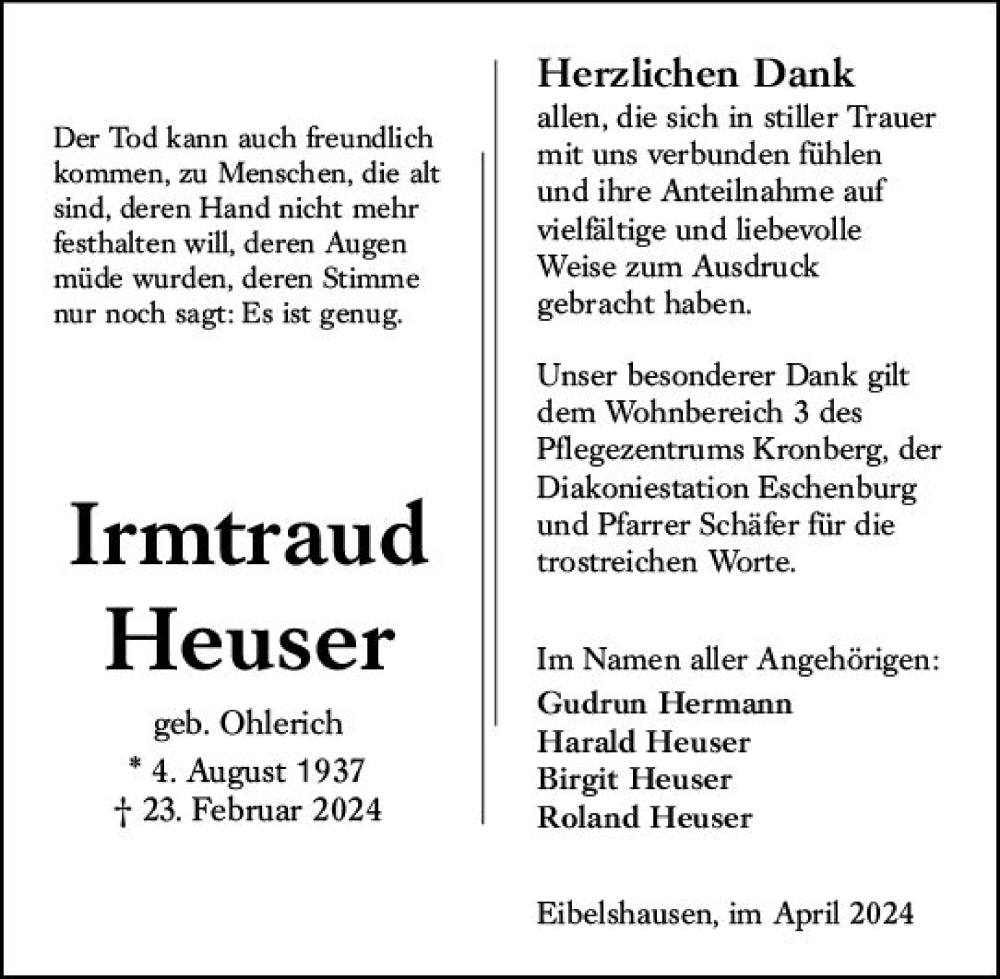 Der Tod kann auch freundlich kommen, zu Menschen, die alt sind, deren Hand nicht mehr festhalten will, deren Augen müde wurden, deren Stimme nur noch sagt: Es ist genug.

Irmtraud
Heuser

geb. Ohlerich
* 4. August 1937
† 23. Februar 2024

Herzlichen Dank
allen, die sich in stiller Trauer mit uns verbunden fühlen und ihre Anteilnahme auf vielfältige und liebevolle Weise zum Ausdruck gebracht haben.

Unser besonderer Dank gilt dem Wohnbereich 3 des Pflegezentrums Kronberg, der Diakoniestation Eschenburg und Pfarrer Schäfer für die trostreichen Worte.

Im Namen aller Angehörigen:
Gudrun Hermann
Harald Heuser
Birgit Heuser
Roland Heuser

Eibelshausen, im April 2024